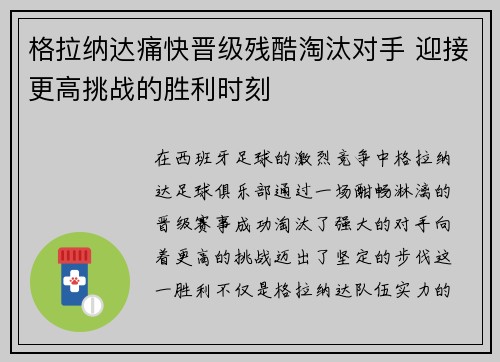 格拉纳达痛快晋级残酷淘汰对手 迎接更高挑战的胜利时刻

在西班牙足球的激烈竞争中格拉纳达足球俱乐部通过一场酣畅淋漓的晋级赛事成功淘汰了强大的对手向着更高的挑战迈出了坚定的步伐这一胜利不仅是格拉纳达队伍实力的